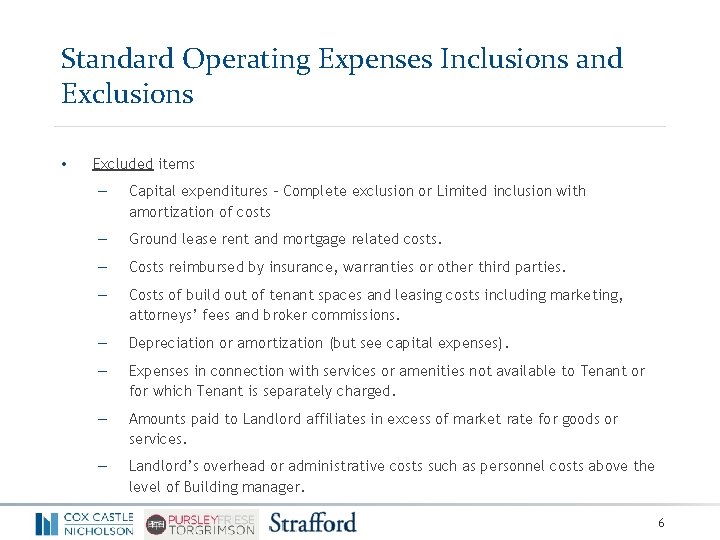 Standard Operating Expenses Inclusions and Exclusions

• Excluded items

– Capital expenditures – Complete exclusion or Limited inclusion with amortization of costs

– Ground lease rent and mortgage related costs.

– Costs reimbursed by insurance, warranties or other third parties.

– Costs of build out of tenant spaces and leasing costs including marketing, attorneys' fees and broker commissions.

– Depreciation or amortization (but see capital expenses).

– Expenses in connection with services or amenities not available to Tenant or for which Tenant is separately charged.

– Amounts paid to Landlord affiliates in excess of market rate for goods or services.

– Landlord's overhead or administrative costs such as personnel costs above the level of Building manager.

COX CASTLE NICHOLSON PURSLEY FRIESE TORGRIMSON Strafford

6